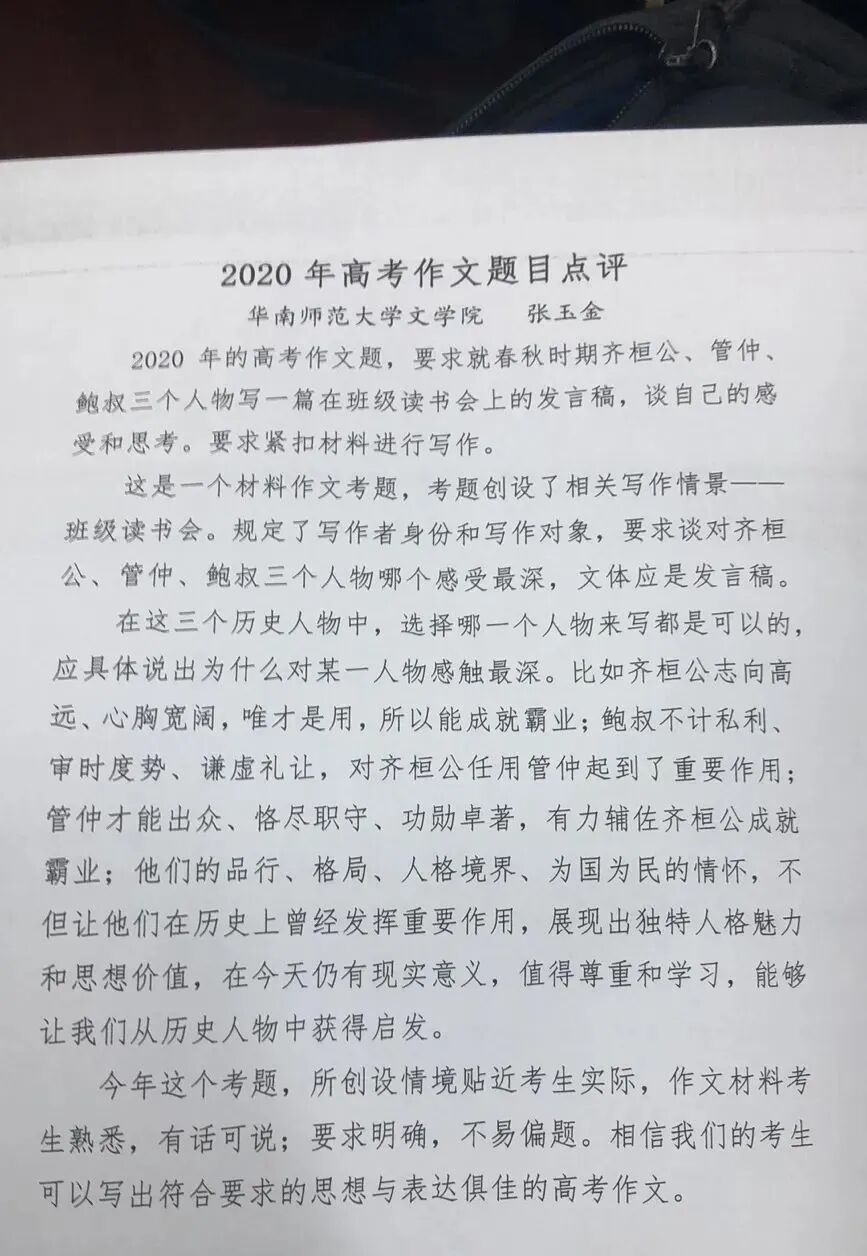 2020 年高考作文题目点评

华南师范大学文学院　张玉金

2020 年的高考作文题，要求就春秋时期齐桓公、管仲、鲍叔三个人物写一篇在班级读书会上的发言稿，谈自己的感受和思考。要求紧扣材料进行写作。

这是一个材料作文考题，考题创设了相关写作情景——班级读书会。规定了写作者身份和写作对象，要求谈对齐桓公、管仲、鲍叔三个人物哪个感受最深，文体应是发言稿。

在这三个历史人物中，选择哪一个人物来写都是可以的，应具体说出为什么对某一人物感触最深。比如齐桓公志向高远、心胸宽阔，唯才是用，所以能成就霸业；鲍叔不计私利、审时度势、谦虚礼让，对齐桓公任用管仲起到了重要作用；管仲才能出众、恪尽职守、功勋卓著，有力辅佐齐桓公成就霸业；他们的品行、格局、人格境界、为国为民的情怀，不但让他们在历史上曾经发挥重要作用，展现出独特人格魅力和思想价值，在今天仍有现实意义，值得尊重和学习，能够让我们从历史人物中获得启发。

今年这个考题，所创设情境贴近考生实际，作文材料考生熟悉，有话可说；要求明确，不易偏题。相信我们的考生可以写出符合要求的思想与表达俱佳的高考作文。